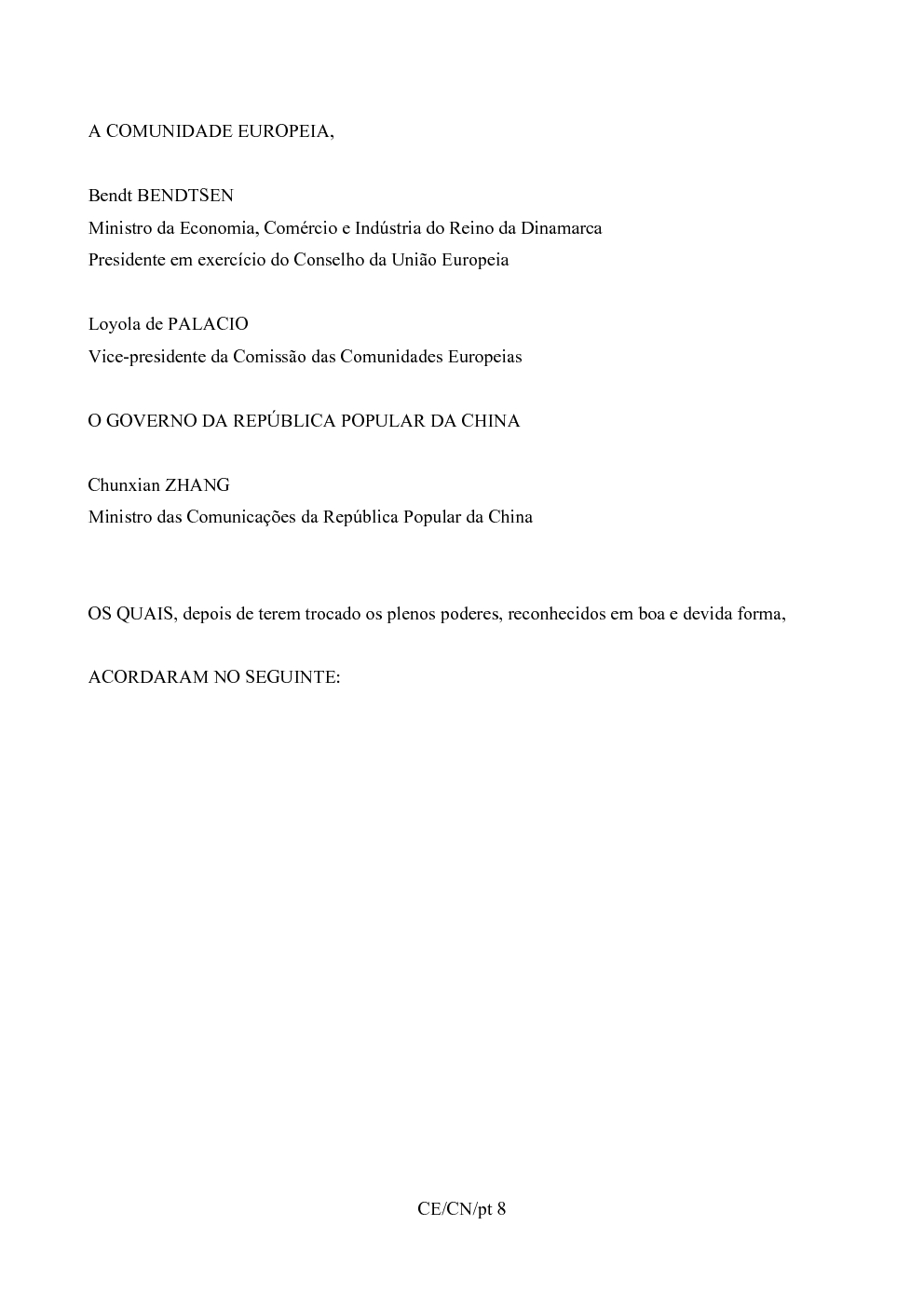 A COMUNIDADE EUROPEIA,

Bendt BENDTSEN
Ministro da Economia, Comércio e Indústria do Reino da Dinamarca
Presidente em exercício do Conselho da União Europeia

Loyola de PALACIO
Vice-presidente da Comissão das Comunidades Europeias

O GOVERNO DA REPÚBLICA POPULAR DA CHINA

Chunxian ZHANG
Ministro das Comunicações da República Popular da China

OS QUAIS, depois de terem trocado os plenos poderes, reconhecidos em boa e devida forma,

ACORDARAM NO SEGUINTE:

CE/CN/pt 8